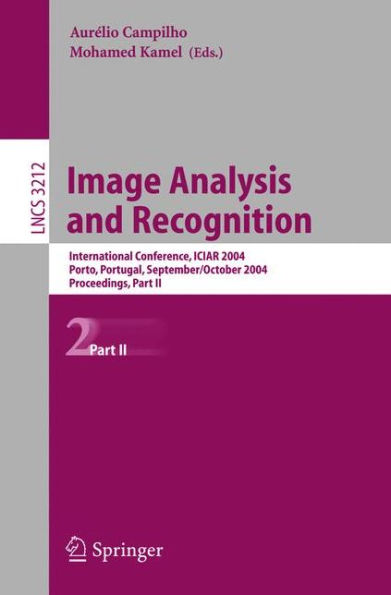 Aurélio Campilho
Mohamed Kamel (Eds.)

LNCS 3212

Image Analysis and Recognition

International Conference, ICIAR 2004
Porto, Portugal, September/October 2004
Proceedings, Part II

2 Part II

Springer